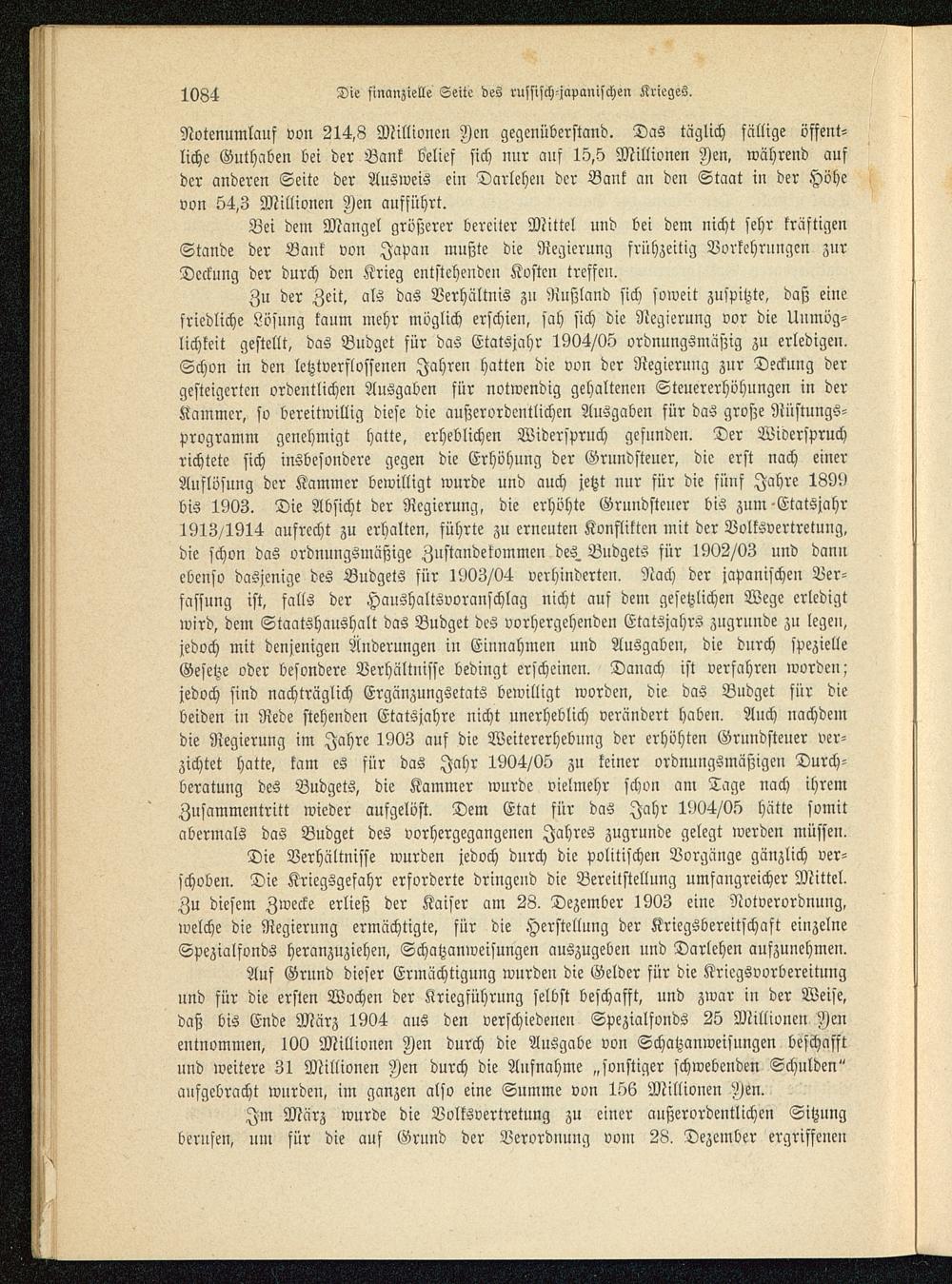 1084 Die finanzielle Seite des russisch-japanischen Krieges.

Notenumlauf von 214,8 Millionen Yen gegenüberstand. Das täglich fällige öffentliche Guthaben bei der Bank belief sich nur auf 15,5 Millionen Yen, während auf der anderen Seite der Ausweis ein Darlehen der Bank an den Staat in der Höhe von 54,3 Millionen Yen aufführt.

Bei dem Mangel größerer bereiter Mittel und bei dem nicht sehr kräftigen Stande der Bank von Japan mußte die Regierung frühzeitig Vorkehrungen zur Deckung der durch den Krieg entstehenden Kosten treffen.

Zu der Zeit, als das Verhältnis zu Rußland sich soweit zuspitzte, daß eine friedliche Lösung kaum mehr möglich erschien, sah sich die Regierung vor die Unmöglichkeit gestellt, das Budget für das Etatsjahr 1904/05 ordnungsmäßig zu erledigen. Schon in den letztverflossenen Jahren hatten die von der Regierung zur Deckung der gesteigerten ordentlichen Ausgaben für notwendig gehaltenen Steuererhöhungen in der Kammer, so bereitwillig diese die außerordentlichen Ausgaben für das große Rüstungsprogramm genehmigt hatte, erheblichen Widerspruch gefunden. Der Widerspruch richtete sich insbesondere gegen die Erhöhung der Grundsteuer, die erst nach einer Auflösung der Kammer bewilligt wurde und auch jetzt nur für die fünf Jahre 1899 bis 1903. Die Absicht der Regierung, die erhöhte Grundsteuer bis zum Etatsjahr 1913/1914 aufrecht zu erhalten, führte zu erneuten Konflikten mit der Volksvertretung, die schon das ordnungsmäßige Zustandekommen des Budgets für 1902/03 und dann ebenso dasjenige des Budgets für 1903/04 verhinderten. Nach der japanischen Verfassung ist, falls der Haushaltsvoranschlag nicht auf dem gesetzlichen Wege erledigt wird, dem Staatshaushalt das Budget des vorhergehenden Etatsjahrs zugrunde zu legen, jedoch mit denjenigen Änderungen in Einnahmen und Ausgaben, die durch spezielle Gesetze oder besondere Verhältnisse bedingt erscheinen. Danach ist verfahren worden; jedoch sind nachträglich Ergänzungsetats bewilligt worden, die das Budget für die beiden in Rede stehenden Etatsjahre nicht unerheblich verändert haben. Auch nachdem die Regierung im Jahre 1903 auf die Weitererhebung der erhöhten Grundsteuer verzichtet hatte, kam es für das Jahr 1904/05 zu keiner ordnungsmäßigen Durchberatung des Budgets, die Kammer wurde vielmehr schon am Tage nach ihrem Zusammentritt wieder aufgelöst. Dem Etat für das Jahr 1904/05 hätte somit abermals das Budget des vorhergegangenen Jahres zugrunde gelegt werden müssen.

Die Verhältnisse wurden jedoch durch die politischen Vorgänge gänzlich verschoben. Die Kriegsgefahr erforderte dringend die Bereitstellung umfangreicher Mittel. Zu diesem Zwecke erließ der Kaiser am 28. Dezember 1903 eine Notverordnung, welche die Regierung ermächtigte, für die Herstellung der Kriegsbereitschaft einzelne Spezialfonds heranzuziehen, Schatzanweisungen auszugeben und Darlehen aufzunehmen.

Auf Grund dieser Ermächtigung wurden die Gelder für die Kriegsvorbereitung und für die ersten Wochen der Kriegführung selbst beschafft, und zwar in der Weise, daß bis Ende März 1904 aus den verschiedenen Spezialfonds 25 Millionen Yen entnommen, 100 Millionen Yen durch die Ausgabe von Schatzanweisungen beschafft und weitere 31 Millionen Yen durch die Aufnahme „sonstiger schwebenden Schulden“ aufgebracht wurden, im ganzen also eine Summe von 156 Millionen Yen.

Im März wurde die Volksvertretung zu einer außerordentlichen Sitzung berufen, um für die auf Grund der Verordnung vom 28. Dezember ergriffenen